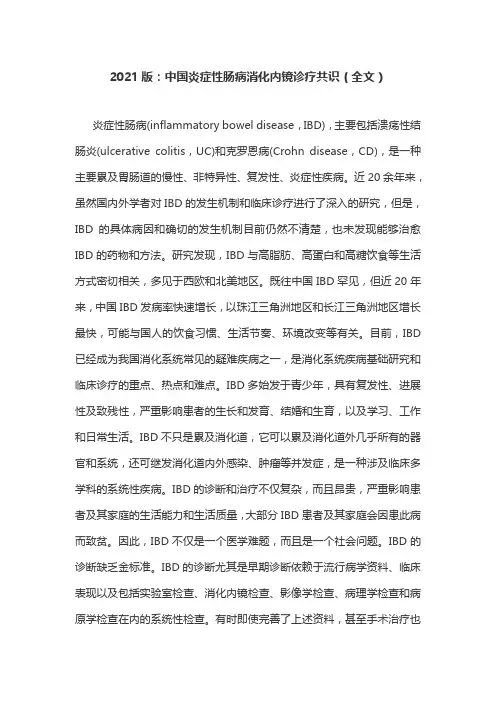 2021 版：中国炎症性肠病消化内镜诊疗共识（全文）

炎症性肠病(inflammatory bowel disease，IBD)，主要包括溃疡性结肠炎(ulcerative colitis，UC)和克罗恩病(Crohn disease，CD)，是一种主要累及胃肠道的慢性、非特异性、复发性、炎症性疾病。近 20 余年来，虽然国内外学者对 IBD 的发生机制和临床诊疗进行了深入的研究，但是，IBD 的具体病因和确切的发生机制目前仍然不清楚，也未发现能够治愈 IBD 的药物和方法。研究发现，IBD 与高脂肪、高蛋白和高糖饮食等生活方式密切相关，多见于西欧和北美地区。既往中国 IBD 罕见，但近 20 年来，中国 IBD 发病率快速增长，以珠江三角洲地区和长江三角洲地区增长最快，可能与国人的饮食习惯、生活节奏、环境改变等有关。目前，IBD 已经成为我国消化系统常见的疑难疾病之一，是消化系统疾病基础研究和临床诊疗的重点、热点和难点。IBD 多始发于青少年，具有复发性、进展性及致残性，严重影响患者的生长和发育、结婚和生育，以及学习、工作和日常生活。IBD 不只是累及消化道，它可以累及消化道外几乎所有的器官和系统，还可继发消化道内外感染、肿瘤等并发症，是一种涉及临床多学科的系统性疾病。IBD 的诊断和治疗不仅复杂，而且昂贵，严重影响患者及其家庭的生活能力和生活质量，大部分 IBD 患者及其家庭会因患此病而致贫。因此，IBD 不仅是一个医学难题，而且是一个社会问题。IBD 的诊断缺乏金标准。IBD 的诊断尤其是早期诊断依赖于流行病学资料、临床表现以及包括实验室检查、消化内镜检查、影像学检查、病理学检查和病原学检查在内的系统性检查。有时即使完善了上述资料，甚至手术治疗也